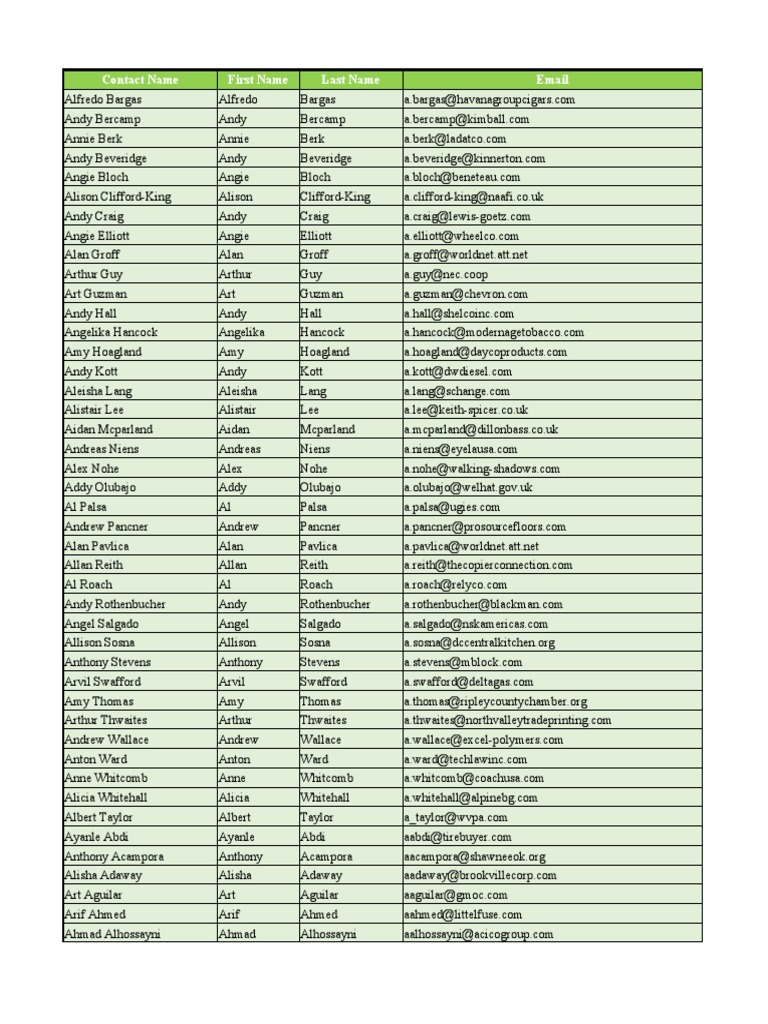 | Contact Name | First Name | Last Name | Email |
|---|---|---|---|
| Alfredo Bargas | Alfredo | Bargas | a.bargas@havanagroupcigars.com |
| Andy Bercamp | Andy | Bercamp | a.bercamp@kimball.com |
| Annie Berk | Annie | Berk | a.berk@ladatco.com |
| Andy Beveridge | Andy | Beveridge | a.beveridge@kinnerton.com |
| Angie Bloch | Angie | Bloch | a.bloch@beneteau.com |
| Alison Clifford-King | Alison | Clifford-King | a.clifford-king@naafi.co.uk |
| Andy Craig | Andy | Craig | a.craig@lewis-goetz.com |
| Angie Elliott | Angie | Elliott | a.elliott@wheelco.com |
| Alan Groff | Alan | Groff | a.groff@worldnet.att.net |
| Arthur Guy | Arthur | Guy | a.guy@nec.coop |
| Art Guzman | Art | Guzman | a.guzman@chevron.com |
| Andy Hall | Andy | Hall | a.hall@shelcoinc.com |
| Angelika Hancock | Angelika | Hancock | a.hancock@modernagetobacco.com |
| Amy Hoagland | Amy | Hoagland | a.hoagland@daycoproducts.com |
| Andy Kott | Andy | Kott | a.kott@dwdiesel.com |
| Aleisha Lang | Aleisha | Lang | a.lang@schange.com |
| Alistair Lee | Alistair | Lee | a.lee@keith-spicer.co.uk |
| Aidan Mcparland | Aidan | Mcparland | a.mcparland@dillonbass.co.uk |
| Andreas Niens | Andreas | Niens | a.niens@eyelausa.com |
| Alex Nohe | Alex | Nohe | a.nohe@walking-shadows.com |
| Addy Olubajo | Addy | Olubajo | a.olubajo@welhat.gov.uk |
| Al Palsa | Al | Palsa | a.palsa@ugies.com |
| Andrew Pancner | Andrew | Pancner | a.pancner@prosourcefloors.com |
| Alan Pavlica | Alan | Pavlica | a.pavlica@worldnet.att.net |
| Allan Reith | Allan | Reith | a.reith@thecopierconnection.com |
| Al Roach | Al | Roach | a.roach@relyco.com |
| Andy Rothenbucher | Andy | Rothenbucher | a.rothenbucher@blackman.com |
| Angel Salgado | Angel | Salgado | a.salgado@nskamericas.com |
| Allison Sosna | Allison | Sosna | a.sosna@dccentralkitchen.org |
| Anthony Stevens | Anthony | Stevens | a.stevens@mblock.com |
| Arvil Swafford | Arvil | Swafford | a.swafford@deltagas.com |
| Amy Thomas | Amy | Thomas | a.thomas@ripleycountychamber.org |
| Arthur Thwaites | Arthur | Thwaites | a.thwaites@northvalleytradeprinting.com |
| Andrew Wallace | Andrew | Wallace | a.wallace@excel-polymers.com |
| Anton Ward | Anton | Ward | a.ward@techlawinc.com |
| Anne Whitcomb | Anne | Whitcomb | a.whitcomb@coachusa.com |
| Alicia Whitehall | Alicia | Whitehall | a.whitehall@alpinebg.com |
| Albert Taylor | Albert | Taylor | a_taylor@wvpa.com |
| Ayanle Abdi | Ayanle | Abdi | aabdi@tirebuyer.com |
| Anthony Acampora | Anthony | Acampora | aacampora@shawneeok.org |
| Alisha Adaway | Alisha | Adaway | aadaway@brookvillecorp.com |
| Art Aguilar | Art | Aguilar | aaguilar@gmoc.com |
| Arif Ahmed | Arif | Ahmed | aahmed@littelfuse.com |
| Ahmad Alhossayni | Ahmad | Alhossayni | aalhossayni@acicogroup.com |